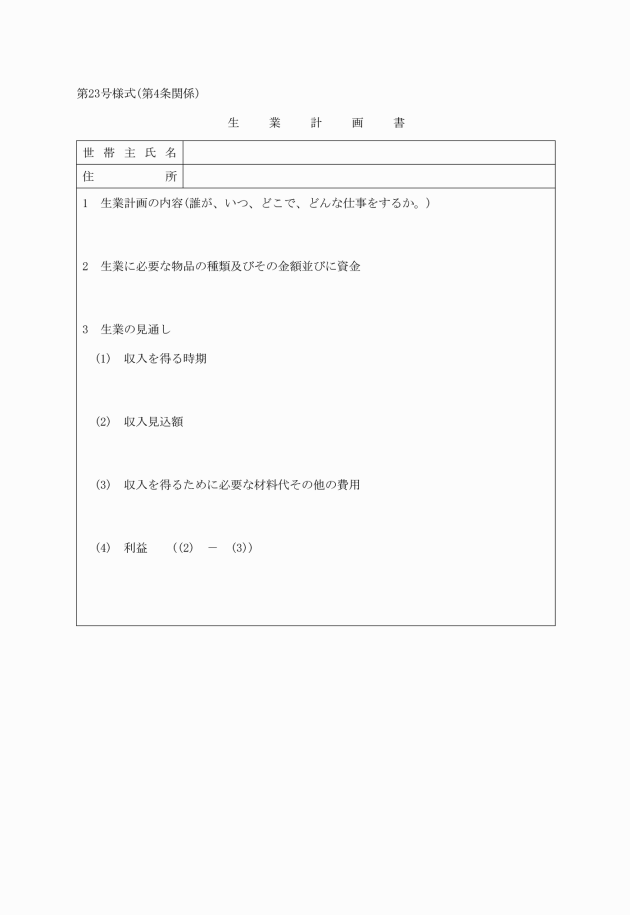 第23号様式(第4条関係)

生　業　計　画　書

| 世帯主氏名 | |
|---|---|
| 住　　所 | |

1　生業計画の内容(誰が、いつ、どこで、どんな仕事をするか。)

2　生業に必要な物品の種類及びその金額並びに資金

3　生業の見通し

(1)　収入を得る時期

(2)　収入見込額

(3)　収入を得るために必要な材料代その他の費用

(4)　利益　((2)　－　(3))